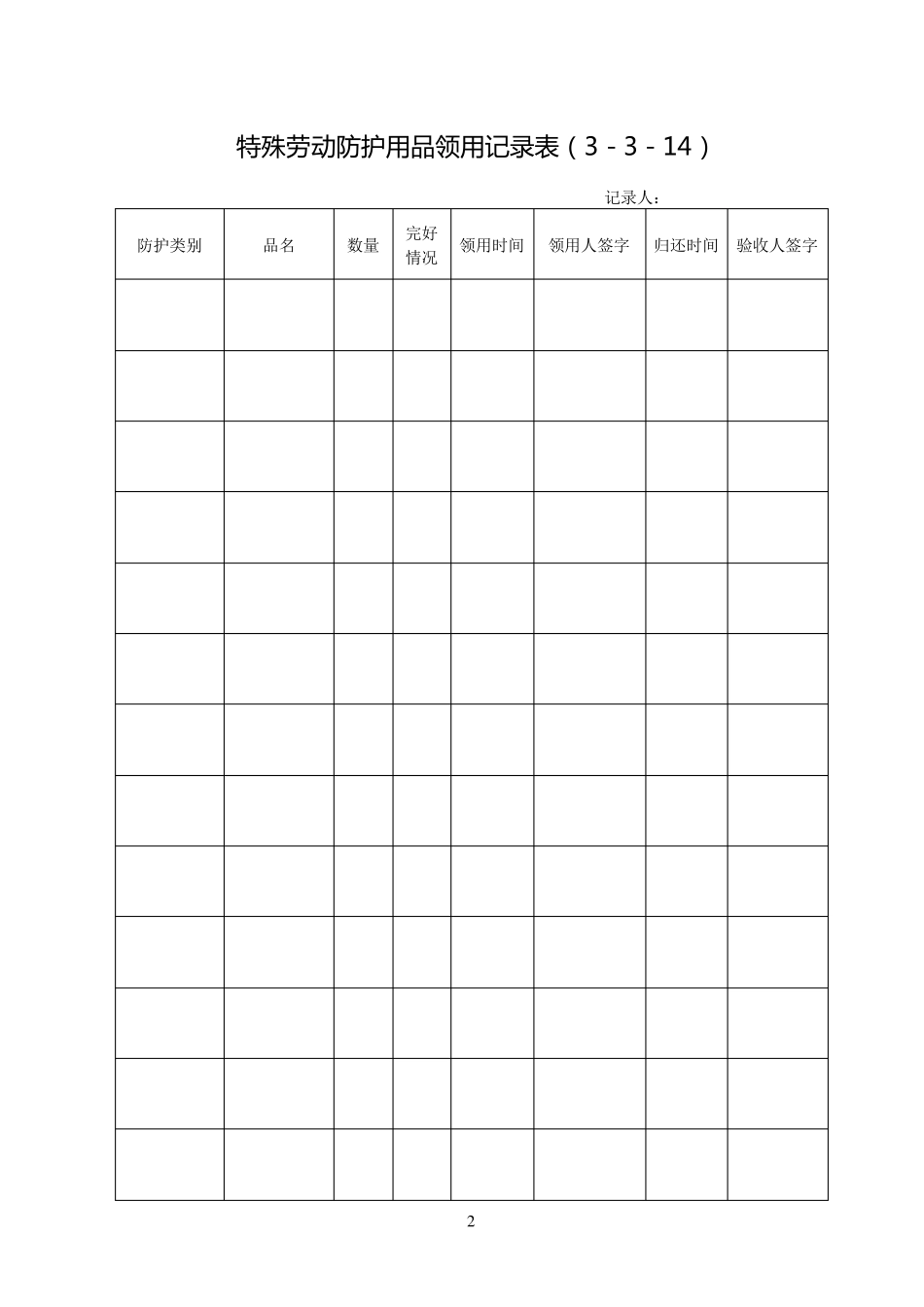 特殊劳动防护用品领用记录表（3－3－14）

记录人：

| 防护类别 | 品名 | 数量 | 完好情况 | 领用时间 | 领用人签字 | 归还时间 | 验收人签字 |
|---|---|---|---|---|---|---|---|
| | | | | | | | |
| | | | | | | | |
| | | | | | | | |
| | | | | | | | |
| | | | | | | | |
| | | | | | | | |
| | | | | | | | |
| | | | | | | | |
| | | | | | | | |
| | | | | | | | |
| | | | | | | | |
| | | | | | | | |
| | | | | | | | |

2